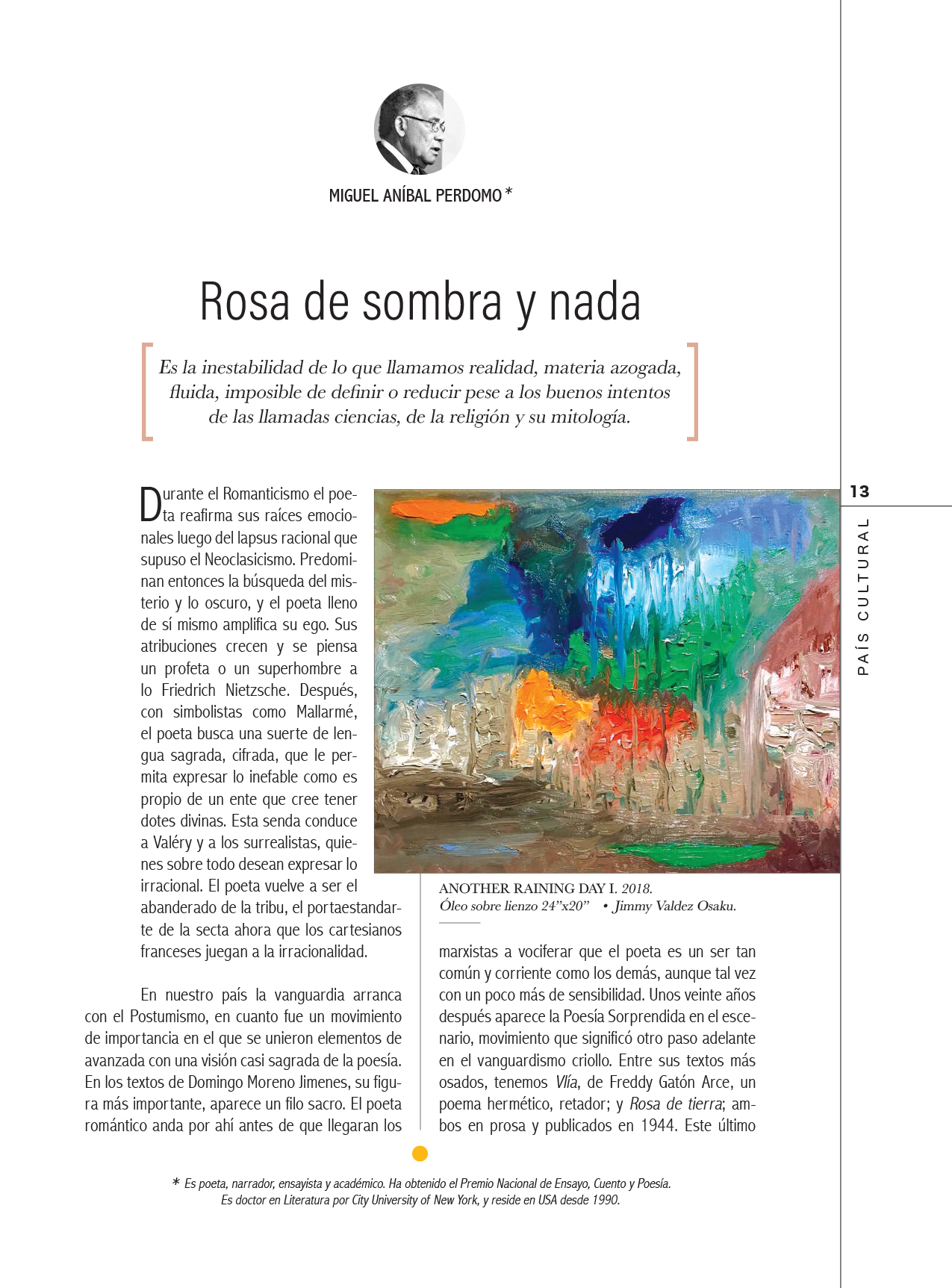 MIGUEL ANÍBAL PERDOMO *

Rosa de sombra y nada

Es la inestabilidad de lo que llamamos realidad, materia azogada, fluida, imposible de definir o reducir pese a los buenos intentos de las llamadas ciencias, de la religión y su mitología.

13

PAÍS CULTURAL

Durante el Romanticismo el poeta reafirma sus raíces emocionales luego del lapsus racional que supuso el Neoclasicismo. Predominan entonces la búsqueda del misterio y lo oscuro, y el poeta lleno de sí mismo amplifica su ego. Sus atribuciones crecen y se piensa un profeta o un superhombre a lo Friedrich Nietzsche. Después, con simbolistas como Mallarmé, el poeta busca una suerte de lengua sagrada, cifrada, que le permita expresar lo inefable como es propio de un ente que cree tener dotes divinas. Esta senda conduce a Valéry y a los surrealistas, quienes sobre todo desean expresar lo irracional. El poeta vuelve a ser el abanderado de la tribu, el portaestandarte de la secta ahora que los cartesianos franceses juegan a la irracionalidad.

En nuestro país la vanguardia arranca con el Postumismo, en cuanto fue un movimiento de importancia en el que se unieron elementos de avanzada con una visión casi sagrada de la poesía. En los textos de Domingo Moreno Jimenes, su figura más importante, aparece un filo sacro. El poeta romántico anda por ahí antes de que llegaran los

ANOTHER RAINING DAY I. 2018.
Óleo sobre lienzo 24"x20" • Jimmy Valdez Osaku.

marxistas a vociferar que el poeta es un ser tan común y corriente como los demás, aunque tal vez con un poco más de sensibilidad. Unos veinte años después aparece la Poesía Sorprendida en el escenario, movimiento que significó otro paso adelante en el vanguardismo criollo. Entre sus textos más osados, tenemos Vlía, de Freddy Gatón Arce, un poema hermético, retador; y Rosa de tierra; ambos en prosa y publicados en 1944. Este último

* Es poeta, narrador, ensayista y académico. Ha obtenido el Premio Nacional de Ensayo, Cuento y Poesía. Es doctor en Literatura por City University of New York, y reside en USA desde 1990.